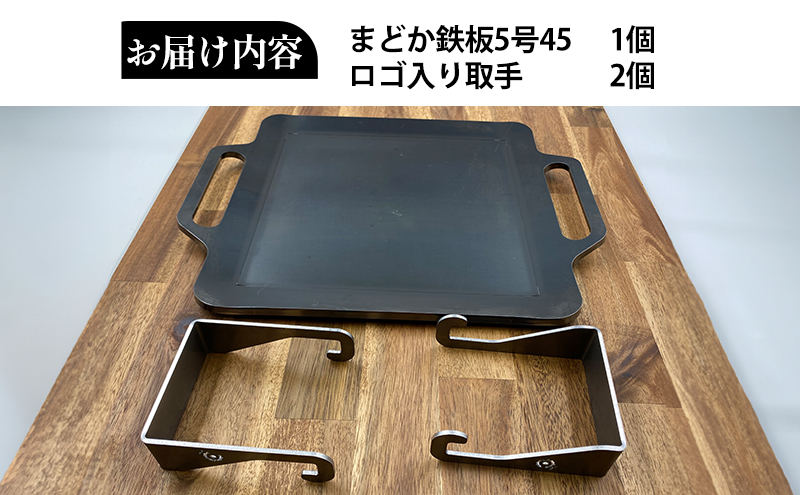 お届け内容

まどか鉄板5号45　1個
ロゴ入り取手　2個